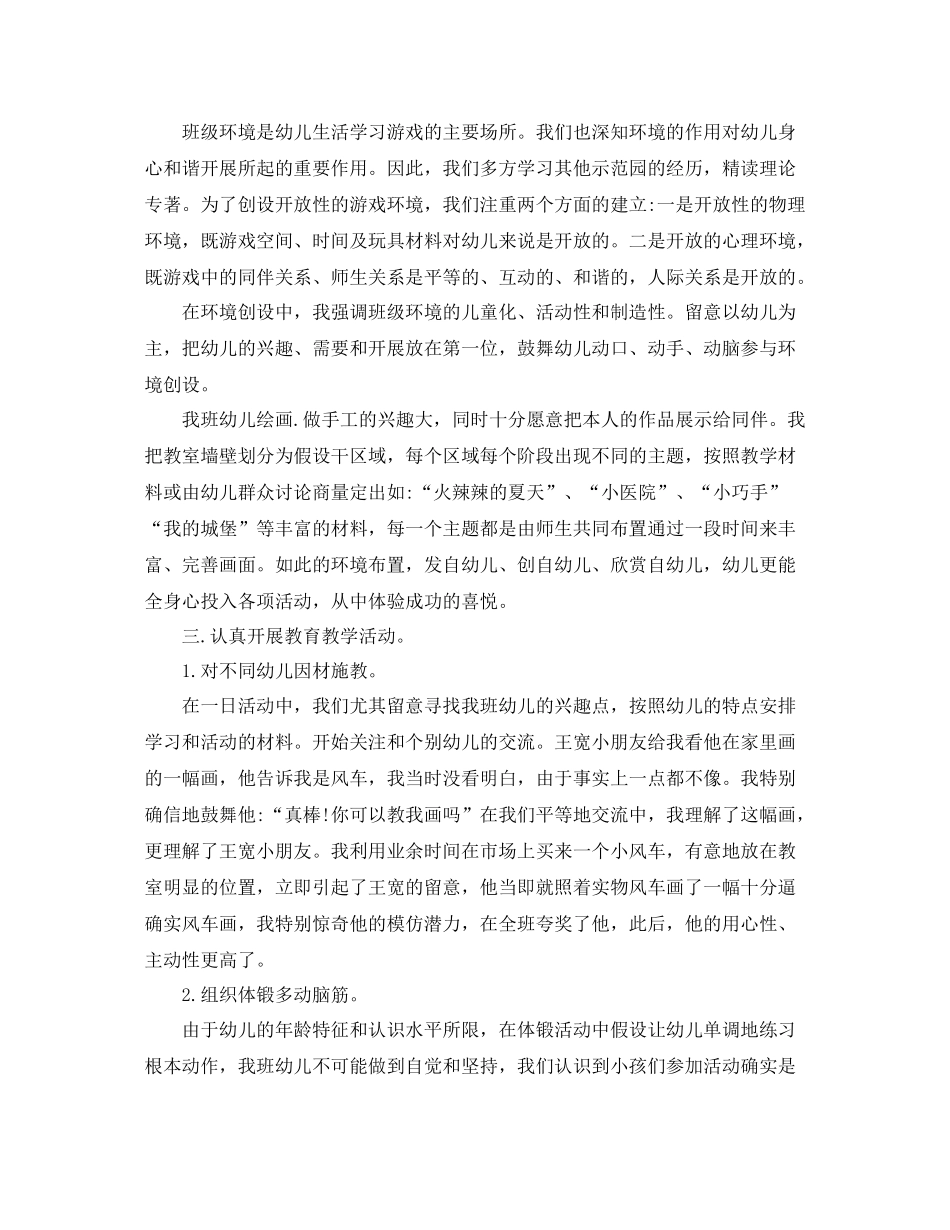 班级环境是幼儿生活学习游戏的主要场所。我们也深知环境的作用对幼儿身心和谐开展所起的重要作用。因此，我们多方学习其他示范园的经历，精读理论专著。为了创设开放性的游戏环境，我们注重两个方面的建立:一是开放性的物理环境，既游戏空间、时间及玩具材料对幼儿来说是开放的。二是开放的心理环境，既游戏中的同伴关系、师生关系是平等的、互动的、和谐的，人际关系是开放的。

在环境创设中，我强调班级环境的儿童化、活动性和制造性。留意以幼儿为主，把幼儿的兴趣、需要和开展放在第一位，鼓舞幼儿动口、动手、动脑参与环境创设。

我班幼儿绘画.做手工的兴趣大，同时十分愿意把本人的作品展示给同伴。我把教室墙壁划分为假设干区域，每个区域每个阶段出现不同的主题，按照教学材料或由幼儿群众讨论商量定出如:“火辣辣的夏天”、“小医院”、“小巧手”“我的城堡”等丰富的材料，每一个主题都是由师生共同布置通过一段时间来丰富、完善画面。如此的环境布置，发自幼儿、创自幼儿、欣赏自幼儿，幼儿更能全身心投入各项活动，从中体验成功的喜悦。

三.认真开展教育教学活动。

1.对不同幼儿因材施教。

在一日活动中，我们尤其留意寻找我班幼儿的兴趣点，按照幼儿的特点安排学习和活动的材料。开始关注和个别幼儿的交流。王宽小朋友给我看他在家里画的一幅画，他告诉我是风车，我当时没看明白，由于事实上一点都不像。我特别确信地鼓舞他:“真棒!你可以教我画吗”在我们平等地交流中，我理解了这幅画，更理解了王宽小朋友。我利用业余时间在市场上买来一个小风车，有意地放在教室明显的位置，立即引起了王宽的留意，他当即就照着实物风车画了一幅十分逼确实风车画，我特别惊奇他的模仿潜力，在全班夸奖了他，此后，他的用心性、主动性更高了。

2.组织体锻多动脑筋。

由于幼儿的年龄特征和认识水平所限，在体锻活动中假设让幼儿单调地练习根本动作，我班幼儿不可能做到自觉和坚持，我们认识到小孩们参加活动确实是